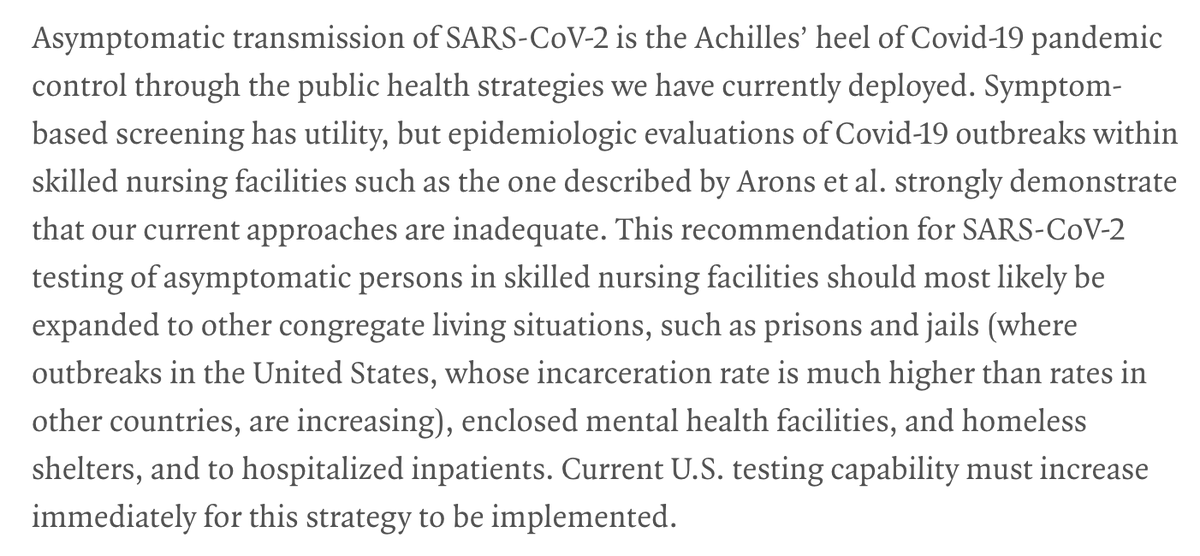 Asymptomatic transmission of SARS-CoV-2 is the Achilles' heel of Covid-19 pandemic control through the public health strategies we have currently deployed. Symptom-based screening has utility, but epidemiologic evaluations of Covid-19 outbreaks within skilled nursing facilities such as the one described by Arons et al. strongly demonstrate that our current approaches are inadequate. This recommendation for SARS-CoV-2 testing of asymptomatic persons in skilled nursing facilities should most likely be expanded to other congregate living situations, such as prisons and jails (where outbreaks in the United States, whose incarceration rate is much higher than rates in other countries, are increasing), enclosed mental health facilities, and homeless shelters, and to hospitalized inpatients. Current U.S. testing capability must increase immediately for this strategy to be implemented.